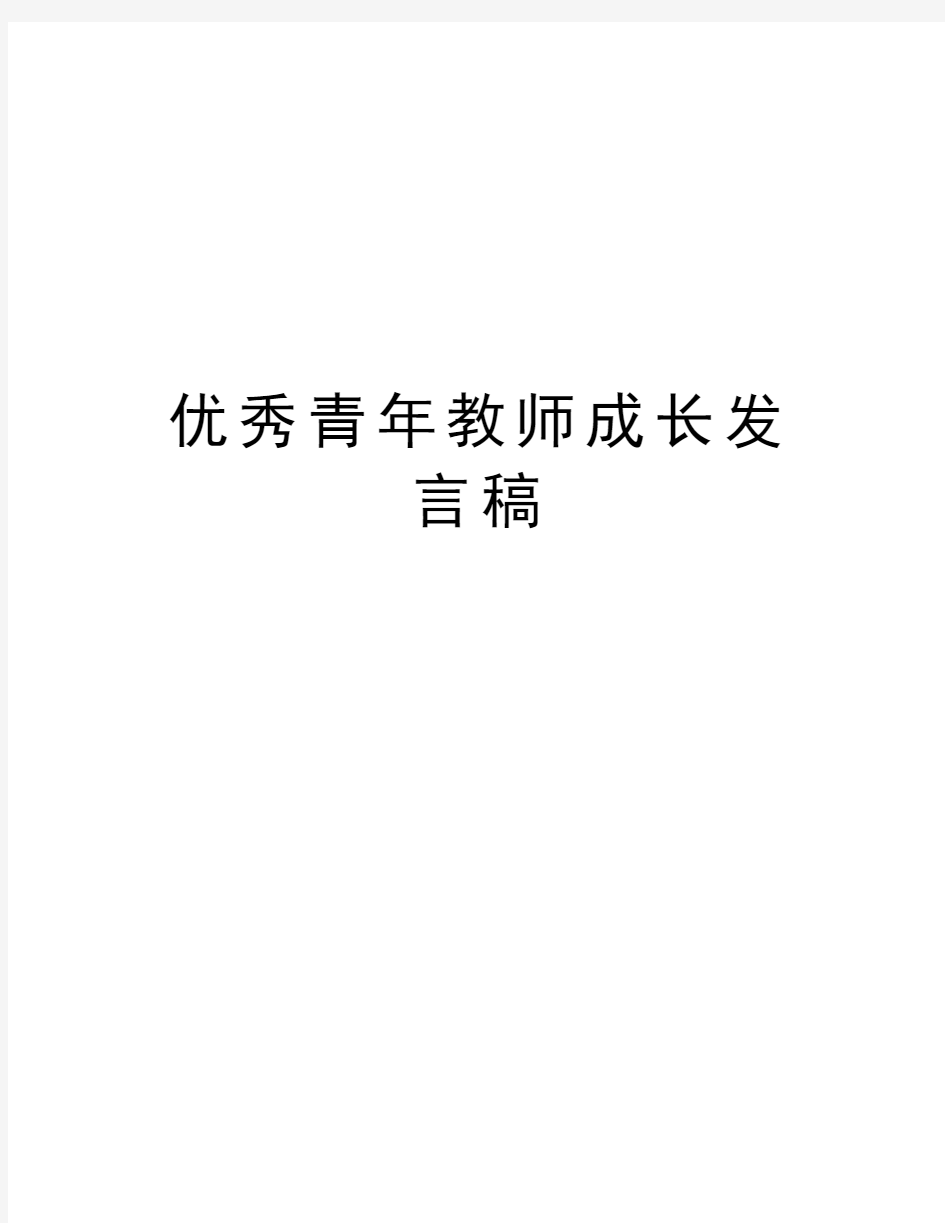 优秀青年教师成长发言稿